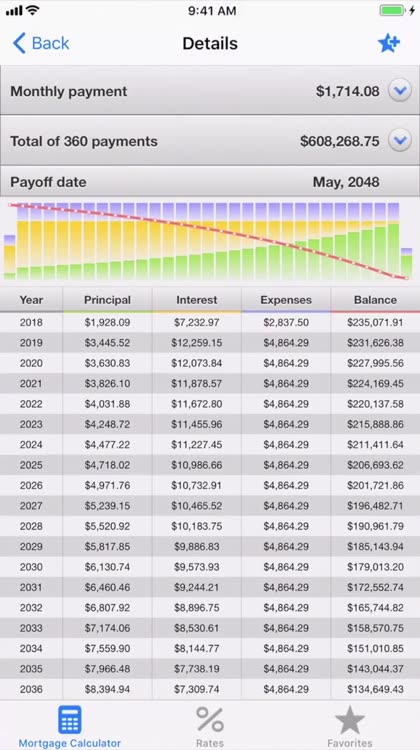 9:41 AM

Back

Details

Monthly payment $1,714.08

Total of 360 payments $608,268.75

Payoff date May, 2048

| Year | Principal | Interest | Expenses | Balance |
|---|---|---|---|---|
| 2018 | $1,928.09 | $7,232.97 | $2,837.50 | $235,071.91 |
| 2019 | $3,445.52 | $12,259.15 | $4,864.29 | $231,626.38 |
| 2020 | $3,630.83 | $12,073.84 | $4,864.29 | $227,995.56 |
| 2021 | $3,826.10 | $11,878.57 | $4,864.29 | $224,169.45 |
| 2022 | $4,031.88 | $11,672.80 | $4,864.29 | $220,137.58 |
| 2023 | $4,248.72 | $11,455.96 | $4,864.29 | $215,888.86 |
| 2024 | $4,477.22 | $11,227.45 | $4,864.29 | $211,411.64 |
| 2025 | $4,718.02 | $10,986.66 | $4,864.29 | $206,693.62 |
| 2026 | $4,971.76 | $10,732.91 | $4,864.29 | $201,721.86 |
| 2027 | $5,239.15 | $10,465.52 | $4,864.29 | $196,482.71 |
| 2028 | $5,520.92 | $10,183.75 | $4,864.29 | $190,961.79 |
| 2029 | $5,817.85 | $9,886.83 | $4,864.29 | $185,143.94 |
| 2030 | $6,130.74 | $9,573.93 | $4,864.29 | $179,013.20 |
| 2031 | $6,460.46 | $9,244.21 | $4,864.29 | $172,552.74 |
| 2032 | $6,807.92 | $8,896.75 | $4,864.29 | $165,744.82 |
| 2033 | $7,174.06 | $8,530.61 | $4,864.29 | $158,570.75 |
| 2034 | $7,559.90 | $8,144.77 | $4,864.29 | $151,010.85 |
| 2035 | $7,966.48 | $7,738.19 | $4,864.29 | $143,044.37 |
| 2036 | $8,394.94 | $7,309.74 | $4,864.29 | $134,649.43 |

Mortgage Calculator Rates Favorites